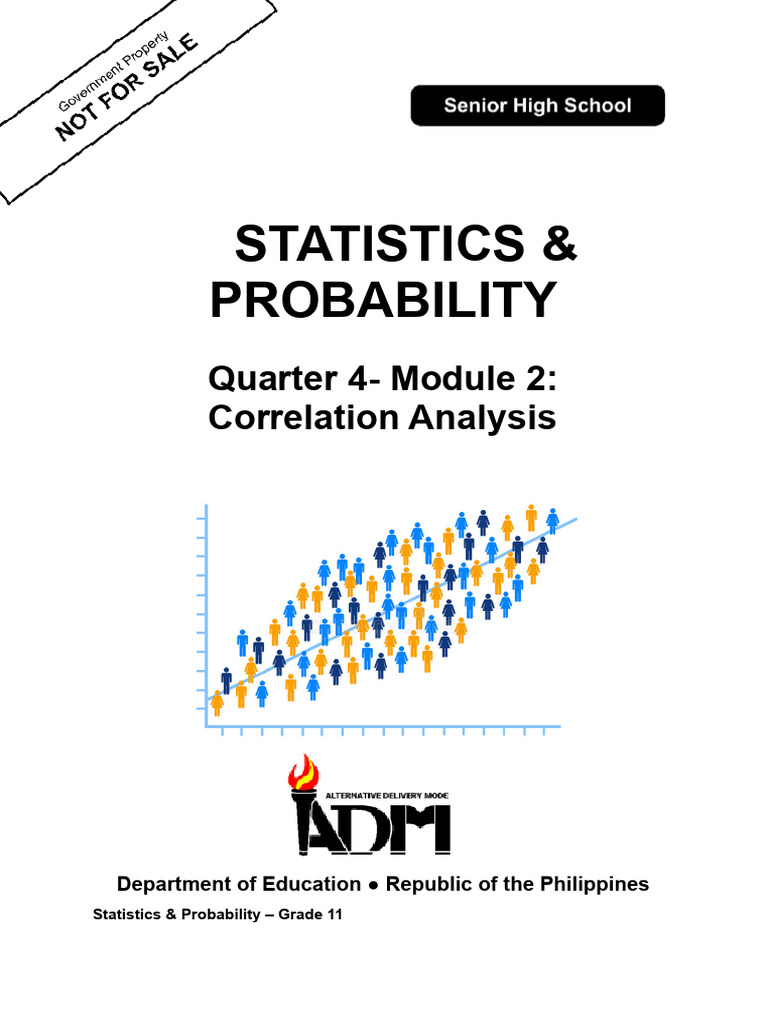 Government Property
NOT FOR SALE

Senior High School

STATISTICS & PROBABILITY

Quarter 4- Module 2: Correlation Analysis

ALTERNATIVE DELIVERY MODE
ADM

Department of Education ● Republic of the Philippines

Statistics & Probability – Grade 11